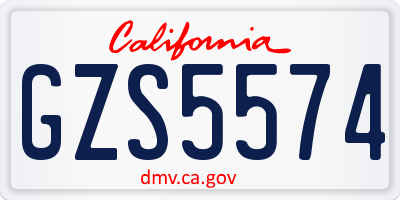 California
GZS5574
dmv.ca.gov